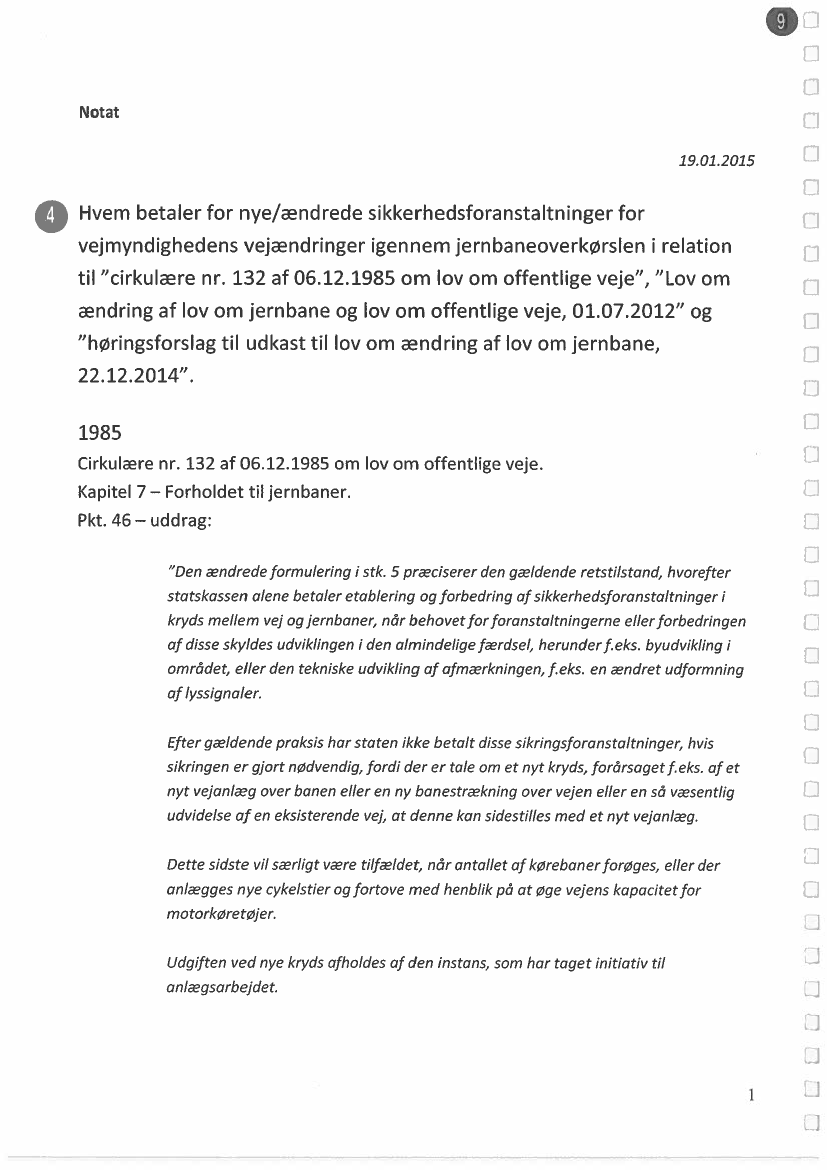 9

Notat

19.01.2015

4 Hvem betaler for nye/ændrede sikkerhedsforanstaltninger for vejmyndighedens vejændringer igennem jernbaneoverkørslen i relation til "cirkulære nr. 132 af 06.12.1985 om lov om offentlige veje", "Lov om ændring af lov om jernbane og lov om offentlige veje, 01.07.2012" og "høringsforslag til udkast til lov om ændring af lov om jernbane, 22.12.2014".

1985
Cirkulære nr. 132 af 06.12.1985 om lov om offentlige veje.
Kapitel 7 – Forholdet til jernbaner.
Pkt. 46 – uddrag:

"Den ændrede formulering i stk. 5 præciserer den gældende retstilstand, hvorefter statskassen alene betaler etablering og forbedring af sikkerhedsforanstaltninger i kryds mellem vej og jernbaner, når behovet for foranstaltningerne eller forbedringen af disse skyldes udviklingen i den almindelige færdsel, herunder f.eks. byudvikling i området, eller den tekniske udvikling af afmærkningen, f.eks. en ændret udformning af lyssignaler.

Efter gældende praksis har staten ikke betalt disse sikringsforanstaltninger, hvis sikringen er gjort nødvendig, fordi der er tale om et nyt kryds, forårsaget f.eks. af et nyt vejanlæg over banen eller en ny banestrækning over vejen eller en så væsentlig udvidelse af en eksisterende vej, at denne kan sidestilles med et nyt vejanlæg.

Dette sidste vil særligt være tilfældet, når antallet af kørebaner forøges, eller der anlægges nye cykelstier og fortove med henblik på at øge vejens kapacitet for motorkøretøjer.

Udgiften ved nye kryds afholdes af den instans, som har taget initiativ til anlægsarbejdet.

1